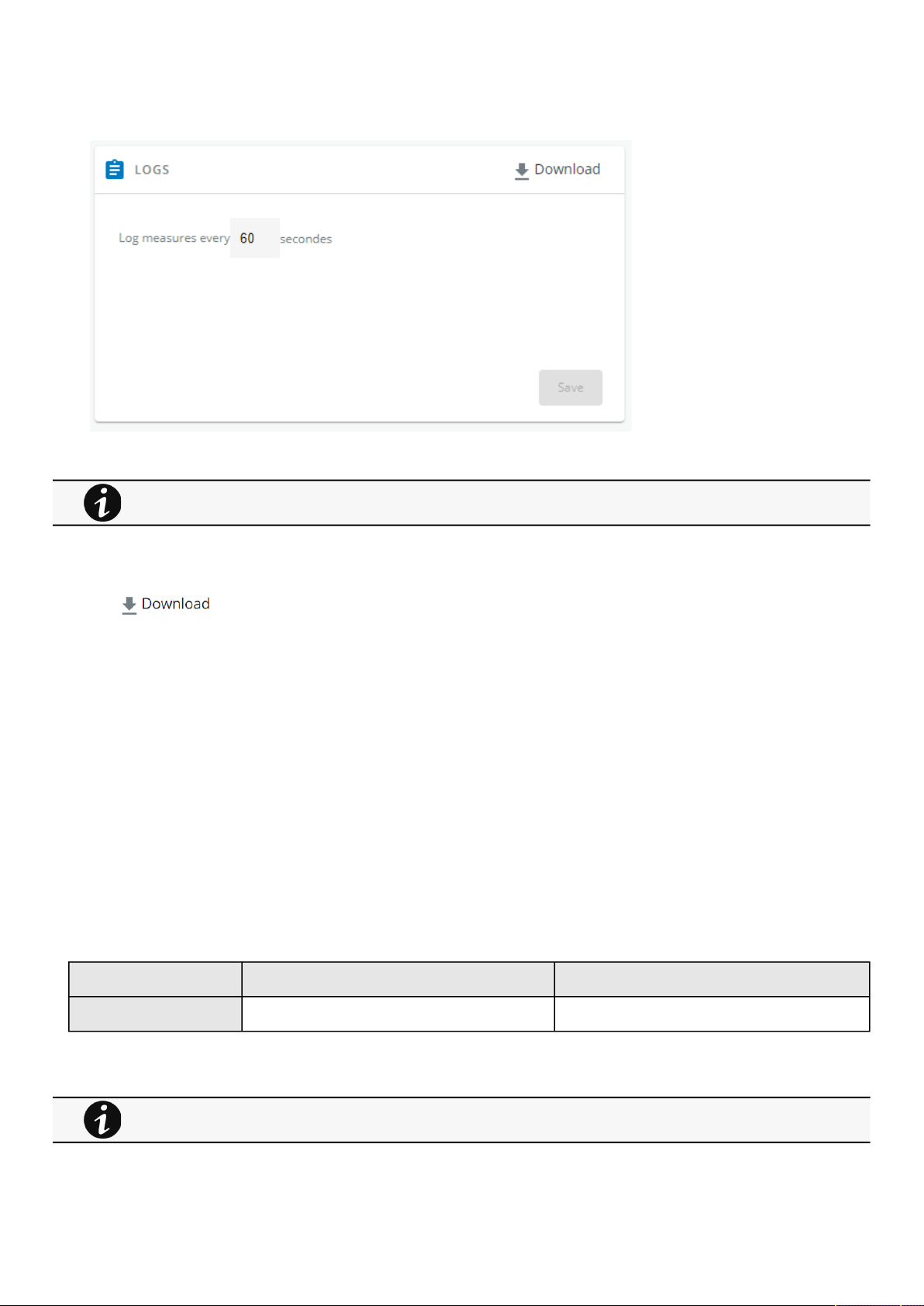 LOGS

Download

Log measures every 60 secondes

Save

Download